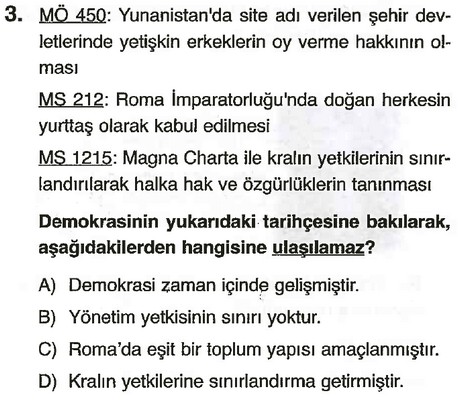 3. MÖ 450: Yunanistan'da site adı verilen şehir devletlerinde yetişkin erkeklerin oy verme hakkının olması

MS 212: Roma İmparatorluğu'nda doğan herkesin yurttaş olarak kabul edilmesi

MS 1215: Magna Charta ile kralın yetkilerinin sınırlandırılarak halka hak ve özgürlüklerin tanınması

Demokrasinin yukarıdaki tarihçesine bakılarak, aşağıdakilerden hangisine ulaşılamaz?

A) Demokrasi zaman içinde gelişmiştir.

B) Yönetim yetkisinin sınırı yoktur.

C) Roma'da eşit bir toplum yapısı amaçlanmıştır.

D) Kralın yetkilerine sınırlandırma getirmiştir.